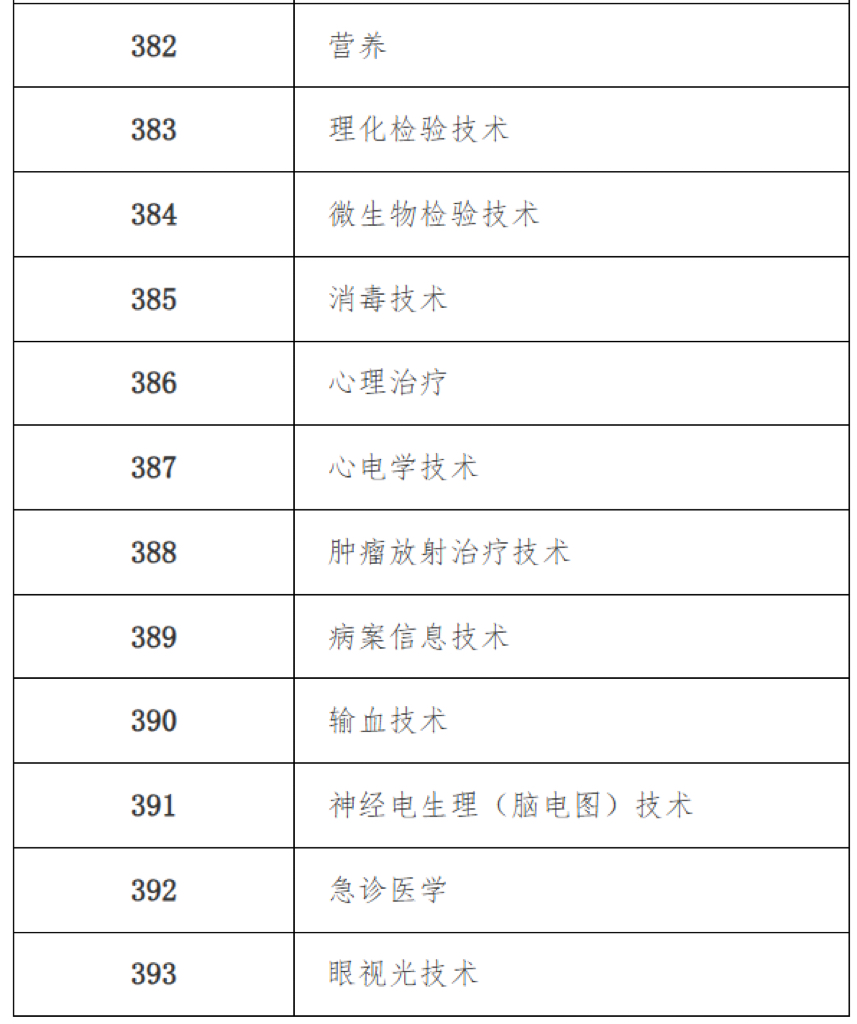 | 382 | 营养 |
|---|---|
| 383 | 理化检验技术 |
| 384 | 微生物检验技术 |
| 385 | 消毒技术 |
| 386 | 心理治疗 |
| 387 | 心电学技术 |
| 388 | 肿瘤放射治疗技术 |
| 389 | 病案信息技术 |
| 390 | 输血技术 |
| 391 | 神经电生理（脑电图）技术 |
| 392 | 急诊医学 |
| 393 | 眼视光技术 |